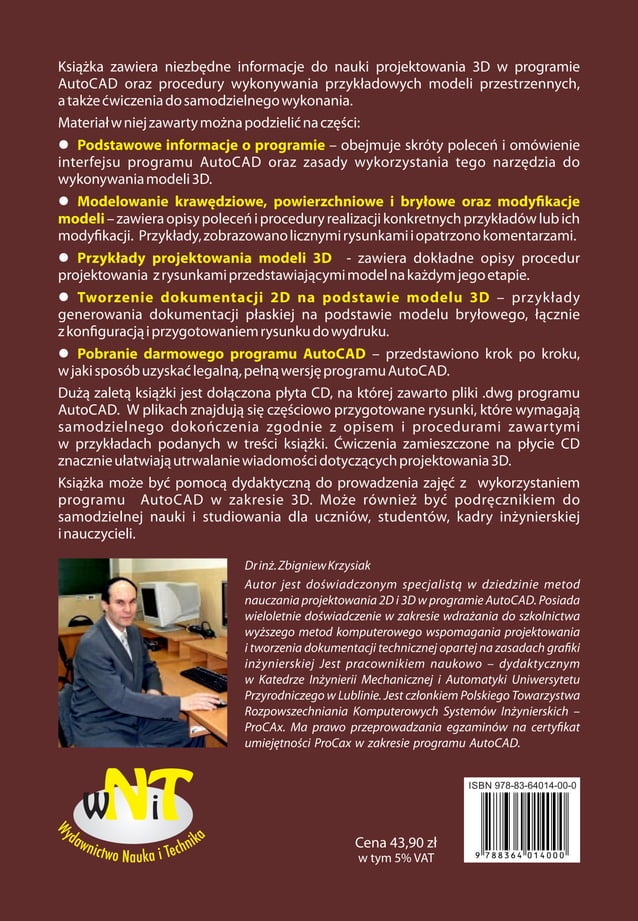 Książka zawiera niezbędne informacje do nauki projektowania 3D w programie AutoCAD oraz procedury wykonywania przykładowych modeli przestrzennych, a także ćwiczenia do samodzielnego wykonania.

Materiał w niej zawarty można podzielić na części:

● Podstawowe informacje o programie – obejmuje skróty poleceń i omówienie interfejsu programu AutoCAD oraz zasady wykorzystania tego narzędzia do wykonywania modeli 3D.

● Modelowanie krawędziowe, powierzchniowe i bryłowe oraz modyfikacje modeli – zawiera opisy poleceń i procedury realizacji konkretnych przykładów lub ich modyfikacji. Przykłady, zobrazowano licznymi rysunkami i opatrzono komentarzami.

● Przykłady projektowania modeli 3D - zawiera dokładne opisy procedur projektowania z rysunkami przedstawiającymi model na każdym jego etapie.

● Tworzenie dokumentacji 2D na podstawie modelu 3D – przykłady generowania dokumentacji płaskiej na podstawie modelu bryłowego, łącznie z konfiguracją i przygotowaniem rysunku do wydruku.

● Pobranie darmowego programu AutoCAD – przedstawiono krok po kroku, w jaki sposób uzyskać legalną, pełną wersję programu AutoCAD.

Dużą zaletą książki jest dołączona płyta CD, na której zawarto pliki .dwg programu AutoCAD. W plikach znajdują się częściowo przygotowane rysunki, które wymagają samodzielnego dokończenia zgodnie z opisem i procedurami zawartymi w przykładach podanych w treści książki. Ćwiczenia zamieszczone na płycie CD znacznie ułatwiają utrwalanie wiadomości dotyczących projektowania 3D.

Książka może być pomocą dydaktyczną do prowadzenia zajęć z wykorzystaniem programu AutoCAD w zakresie 3D. Może również być podręcznikiem do samodzielnej nauki i studiowania dla uczniów, studentów, kadry inżynierskiej i nauczycieli.

Dr inż. Zbigniew Krzysiak

Autor jest doświadczonym specjalistą w dziedzinie metod nauczania projektowania 2D i 3D w programie AutoCAD. Posiada wieloletnie doświadczenie w zakresie wdrażania do szkolnictwa wyższego metod komputerowego wspomagania projektowania i tworzenia dokumentacji technicznej opartej na zasadach grafiki inżynierskiej Jest pracownikiem naukowo – dydaktycznym w Katedrze Inżynierii Mechanicznej i Automatyki Uniwersytetu Przyrodniczego w Lublinie. Jest członkiem Polskiego Towarzystwa Rozpowszechniania Komputerowych Systemów Inżynierskich – ProCAx. Ma prawo przeprowadzania egzaminów na certyfikat umiejętności ProCax w zakresie programu AutoCAD.

wNiT
Wydawnictwo Nauka i Technika

Cena 43,90 zł
w tym 5% VAT

ISBN 978-83-64014-00-0
9 788364 014000